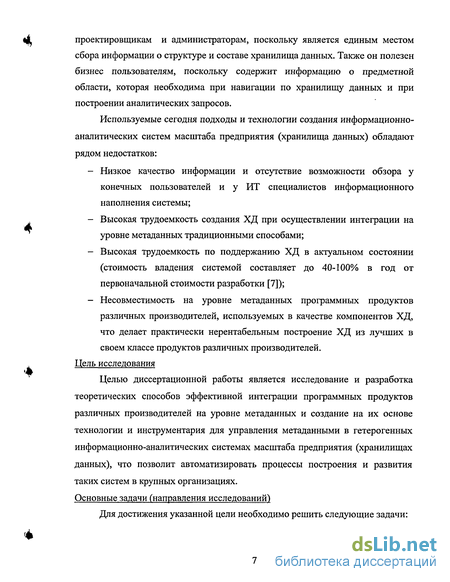 проектировщикам и администраторам, поскольку является единым местом сбора информации о структуре и составе хранилища данных. Также он полезен бизнес пользователям, поскольку содержит информацию о предметной области, которая необходима при навигации по хранилищу данных и при построении аналитических запросов.

Используемые сегодня подходы и технологии создания информационно-аналитических систем масштаба предприятия (хранилища данных) обладают рядом недостатков:

– Низкое качество информации и отсутствие возможности обзора у конечных пользователей и у ИТ специалистов информационного наполнения системы;

– Высокая трудоемкость создания ХД при осуществлении интеграции на уровне метаданных традиционными способами;

– Высокая трудоемкость по поддержанию ХД в актуальном состоянии (стоимость владения системой составляет до 40-100% в год от первоначальной стоимости разработки [7]);

– Несовместимость на уровне метаданных программных продуктов различных производителей, используемых в качестве компонентов ХД, что делает практически нерентабельным построение ХД из лучших в своем классе продуктов различных производителей.

Цель исследования

Целью диссертационной работы является исследование и разработка теоретических способов эффективной интеграции программных продуктов различных производителей на уровне метаданных и создание на их основе технологии и инструментария для управления метаданными в гетерогенных информационно-аналитических системах масштаба предприятия (хранилищах данных), что позволит автоматизировать процессы построения и развития таких систем в крупных организациях.

Основные задачи (направления исследований)

Для достижения указанной цели необходимо решить следующие задачи:

7

dsLib.net
библиотека диссертаций